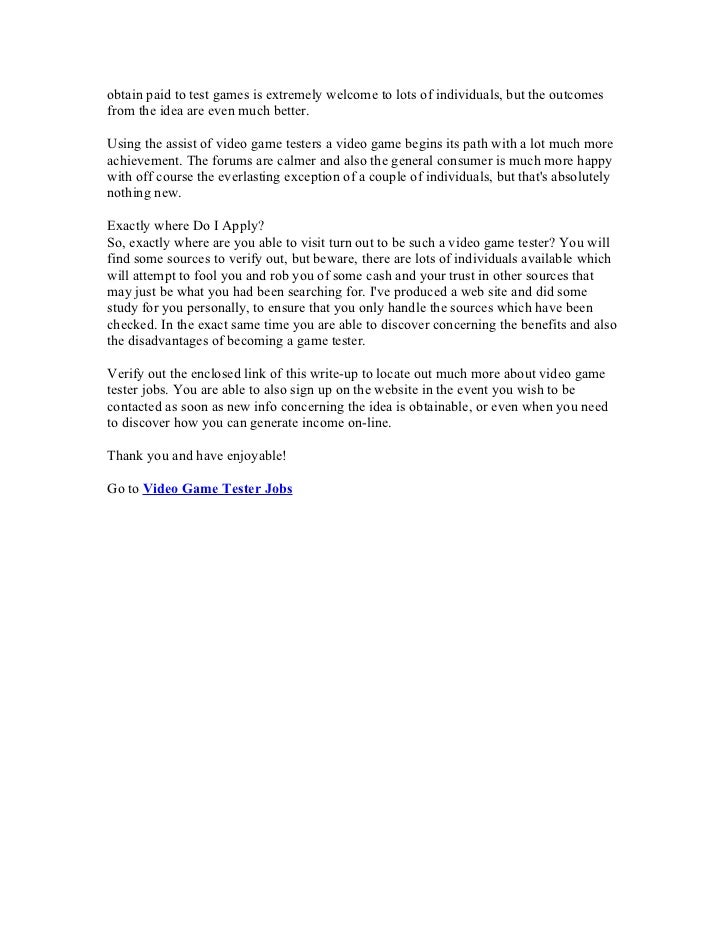 obtain paid to test games is extremely welcome to lots of individuals, but the outcomes from the idea are even much better.

Using the assist of video game testers a video game begins its path with a lot much more achievement. The forums are calmer and also the general consumer is much more happy with off course the everlasting exception of a couple of individuals, but that's absolutely nothing new.

Exactly where Do I Apply?
So, exactly where are you able to visit turn out to be such a video game tester? You will find some sources to verify out, but beware, there are lots of individuals available which will attempt to fool you and rob you of some cash and your trust in other sources that may just be what you had been searching for. I've produced a web site and did some study for you personally, to ensure that you only handle the sources which have been checked. In the exact same time you are able to discover concerning the benefits and also the disadvantages of becoming a game tester.

Verify out the enclosed link of this write-up to locate out much more about video game tester jobs. You are able to also sign up on the website in the event you wish to be contacted as soon as new info concerning the idea is obtainable, or even when you need to discover how you can generate income on-line.

Thank you and have enjoyable!

Go to Video Game Tester Jobs